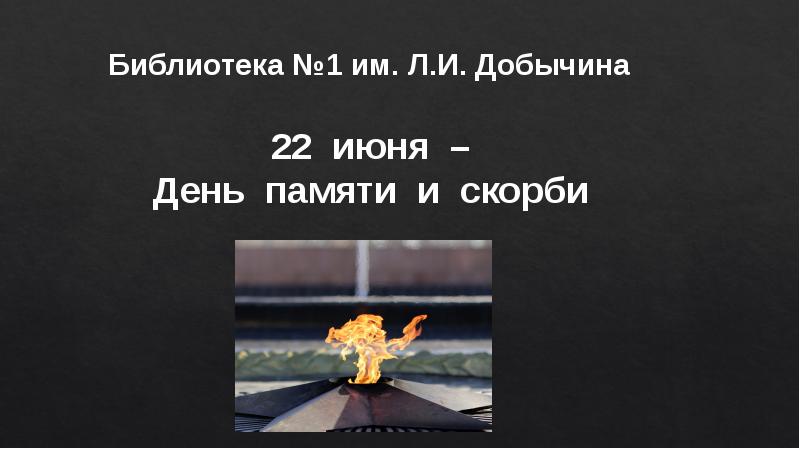 Библиотека №1 им. Л.И. Добычина

22 июня –
День памяти и скорби